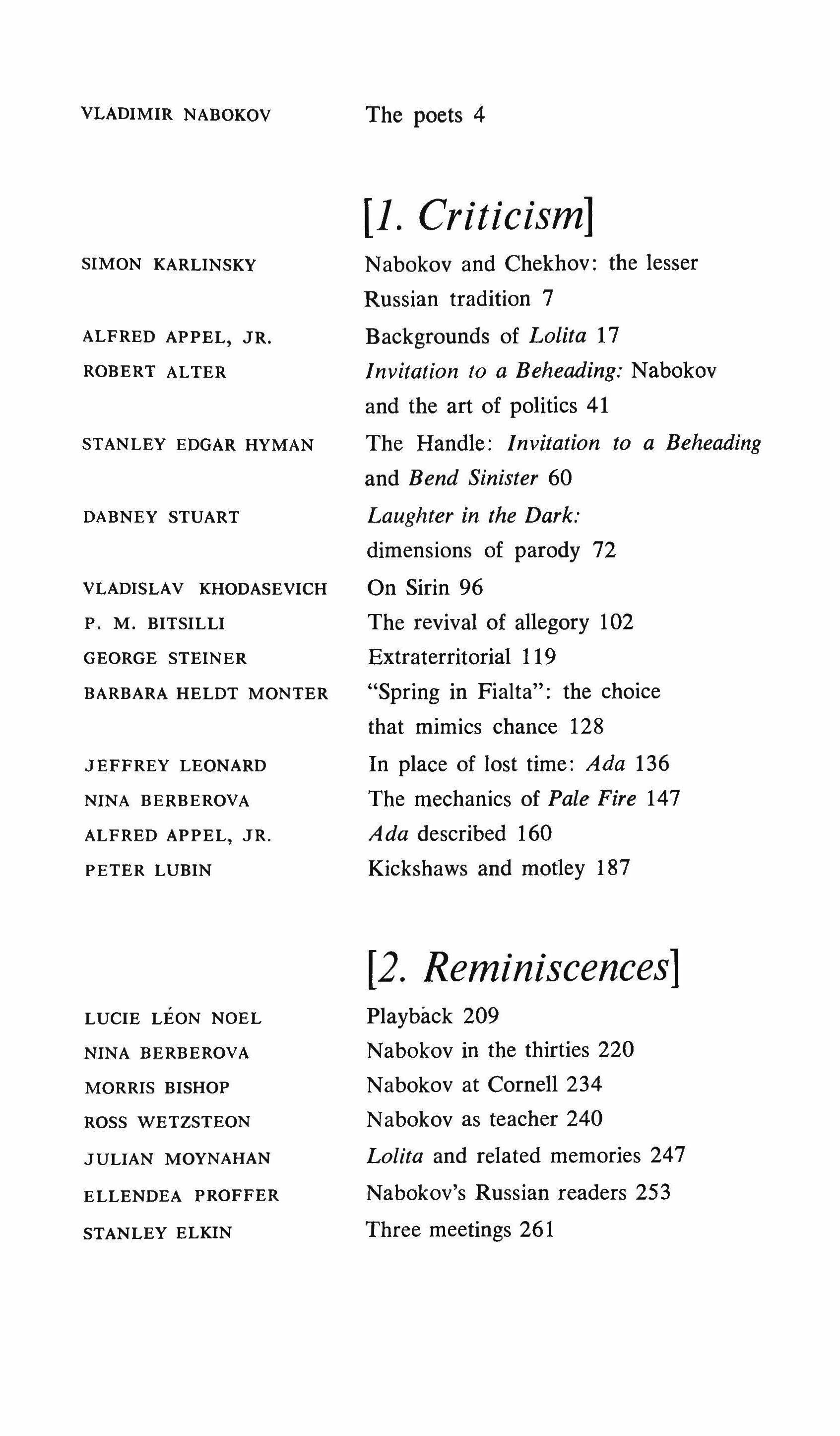 VLADIMIR NABOKOV The poets 4

[1. Criticism]

SIMON KARLINSKY Nabokov and Chekhov: the lesser Russian tradition 7

ALFRED APPEL, JR. Backgrounds of Lolita 17

ROBERT ALTER Invitation to a Beheading: Nabokov and the art of politics 41

STANLEY EDGAR HYMAN The Handle: Invitation to a Beheading and Bend Sinister 60

DABNEY STUART Laughter in the Dark: dimensions of parody 72

VLADISLAV KHODASEVICH On Sirin 96

P. M. BITSILLI The revival of allegory 102

GEORGE STEINER Extraterritorial 119

BARBARA HELDT MONTER "Spring in Fialta": the choice that mimics chance 128

JEFFREY LEONARD In place of lost time: Ada 136

NINA BERBEROVA The mechanics of Pale Fire 147

ALFRED APPEL, JR. Ada described 160

PETER LUBIN Kickshaws and motley 187

[2. Reminiscences]

LUCIE LÉON NOEL Playback 209

NINA BERBEROVA Nabokov in the thirties 220

MORRIS BISHOP Nabokov at Cornell 234

ROSS WETZSTEON Nabokov as teacher 240

JULIAN MOYNAHAN Lolita and related memories 247

ELLENDEA PROFFER Nabokov's Russian readers 253

STANLEY ELKIN Three meetings 261